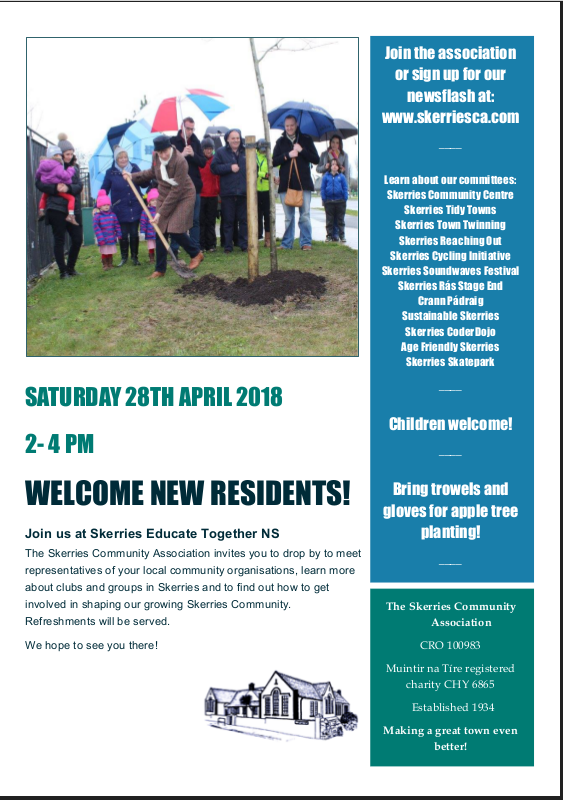 SATURDAY 28TH APRIL 2018

2- 4 PM

WELCOME NEW RESIDENTS!

Join us at Skerries Educate Together NS

The Skerries Community Association invites you to drop by to meet representatives of your local community organisations, learn more about clubs and groups in Skerries and to find out how to get involved in shaping our growing Skerries Community. Refreshments will be served.

We hope to see you there!

Join the association or sign up for our newsflash at: www.skerriesca.com

Learn about our committees:
Skerries Community Centre
Skerries Tidy Towns
Skerries Town Twinning
Skerries Reaching Out
Skerries Cycling Initiative
Skerries Soundwaves Festival
Skerries Rás Stage End
Crann Pádraig
Sustainable Skerries
Skerries CoderDojo
Age Friendly Skerries
Skerries Skatepark

Children welcome!

Bring trowels and gloves for apple tree planting!

The Skerries Community Association

CRO 100983

Muintir na Tíre registered charity CHY 6865

Established 1934

Making a great town even better!